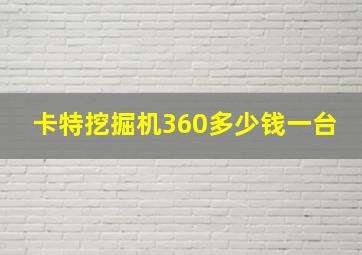 卡特挖掘机360多少钱一台